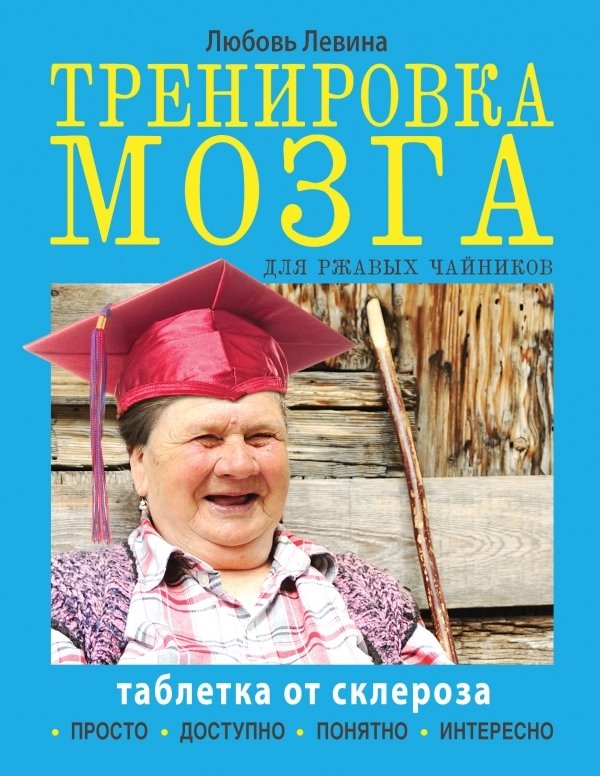 Любовь Левина

ТРЕНИРОВКА МОЗГА

ДЛЯ РЖАВЫХ ЧАЙНИКОВ

таблетка от склероза

• ПРОСТО • ДОСТУПНО • ПОНЯТНО • ИНТЕРЕСНО